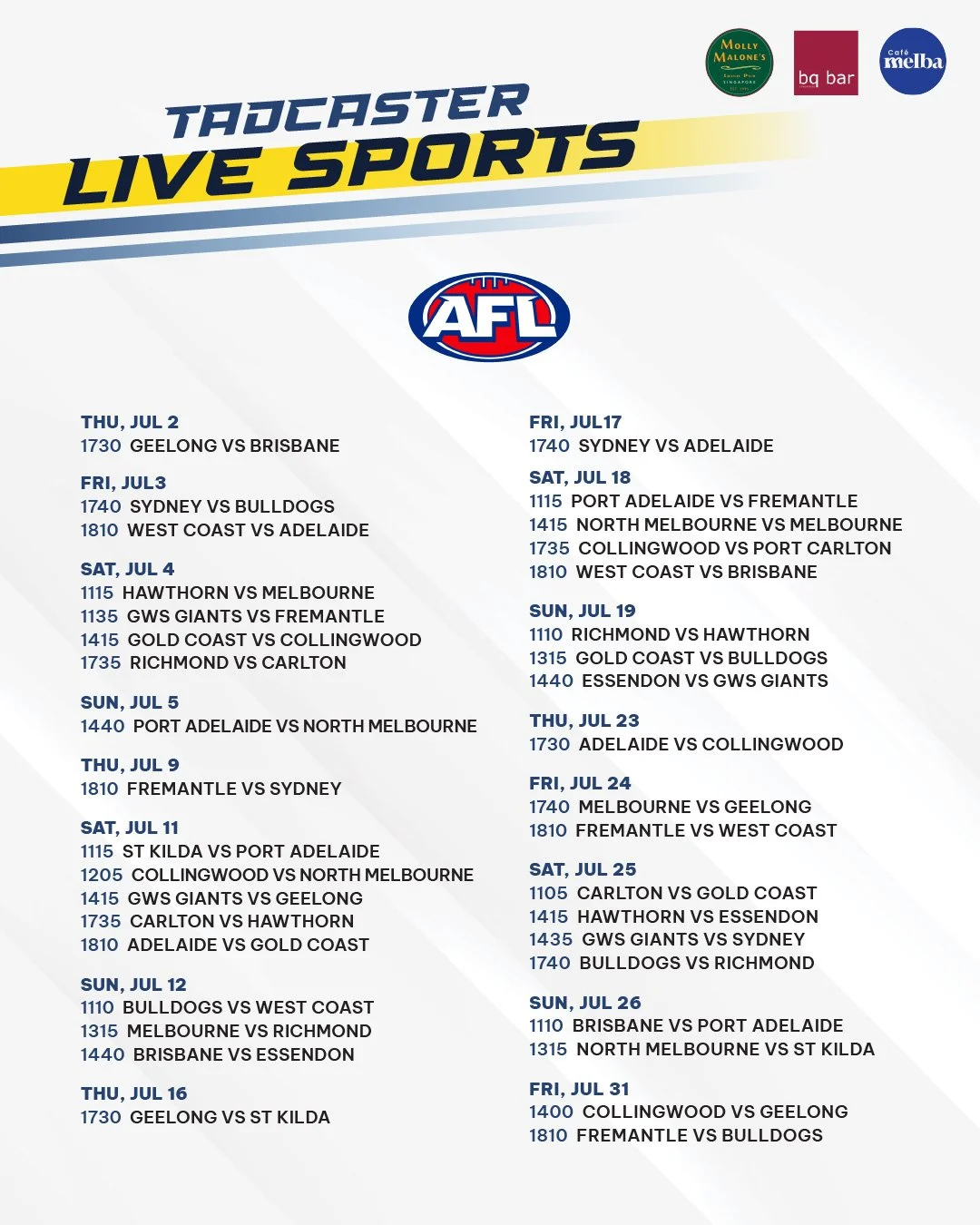 Molly Malone's

bq bar

Café melba

TADCASTER
LIVE SPORTS

AFL

THU, JUL 2
1730 GEELONG VS BRISBANE

FRI, JUL3
1740 SYDNEY VS BULLDOGS
1810 WEST COAST VS ADELAIDE

SAT, JUL 4
1115 HAWTHORN VS MELBOURNE
1135 GWS GIANTS VS FREMANTLE
1415 GOLD COAST VS COLLINGWOOD
1735 RICHMOND VS CARLTON

SUN, JUL 5
1440 PORT ADELAIDE VS NORTH MELBOURNE

THU, JUL 9
1810 FREMANTLE VS SYDNEY

SAT, JUL 11
1115 ST KILDA VS PORT ADELAIDE
1205 COLLINGWOOD VS NORTH MELBOURNE
1415 GWS GIANTS VS GEELONG
1735 CARLTON VS HAWTHORN
1810 ADELAIDE VS GOLD COAST

SUN, JUL 12
1110 BULLDOGS VS WEST COAST
1315 MELBOURNE VS RICHMOND
1440 BRISBANE VS ESSENDON

THU, JUL 16
1730 GEELONG VS ST KILDA

FRI, JUL17
1740 SYDNEY VS ADELAIDE

SAT, JUL 18
1115 PORT ADELAIDE VS FREMANTLE
1415 NORTH MELBOURNE VS MELBOURNE
1735 COLLINGWOOD VS PORT CARLTON
1810 WEST COAST VS BRISBANE

SUN, JUL 19
1110 RICHMOND VS HAWTHORN
1315 GOLD COAST VS BULLDOGS
1440 ESSENDON VS GWS GIANTS

THU, JUL 23
1730 ADELAIDE VS COLLINGWOOD

FRI, JUL 24
1740 MELBOURNE VS GEELONG
1810 FREMANTLE VS WEST COAST

SAT, JUL 25
1105 CARLTON VS GOLD COAST
1415 HAWTHORN VS ESSENDON
1435 GWS GIANTS VS SYDNEY
1740 BULLDOGS VS RICHMOND

SUN, JUL 26
1110 BRISBANE VS PORT ADELAIDE
1315 NORTH MELBOURNE VS ST KILDA

FRI, JUL 31
1400 COLLINGWOOD VS GEELONG
1810 FREMANTLE VS BULLDOGS